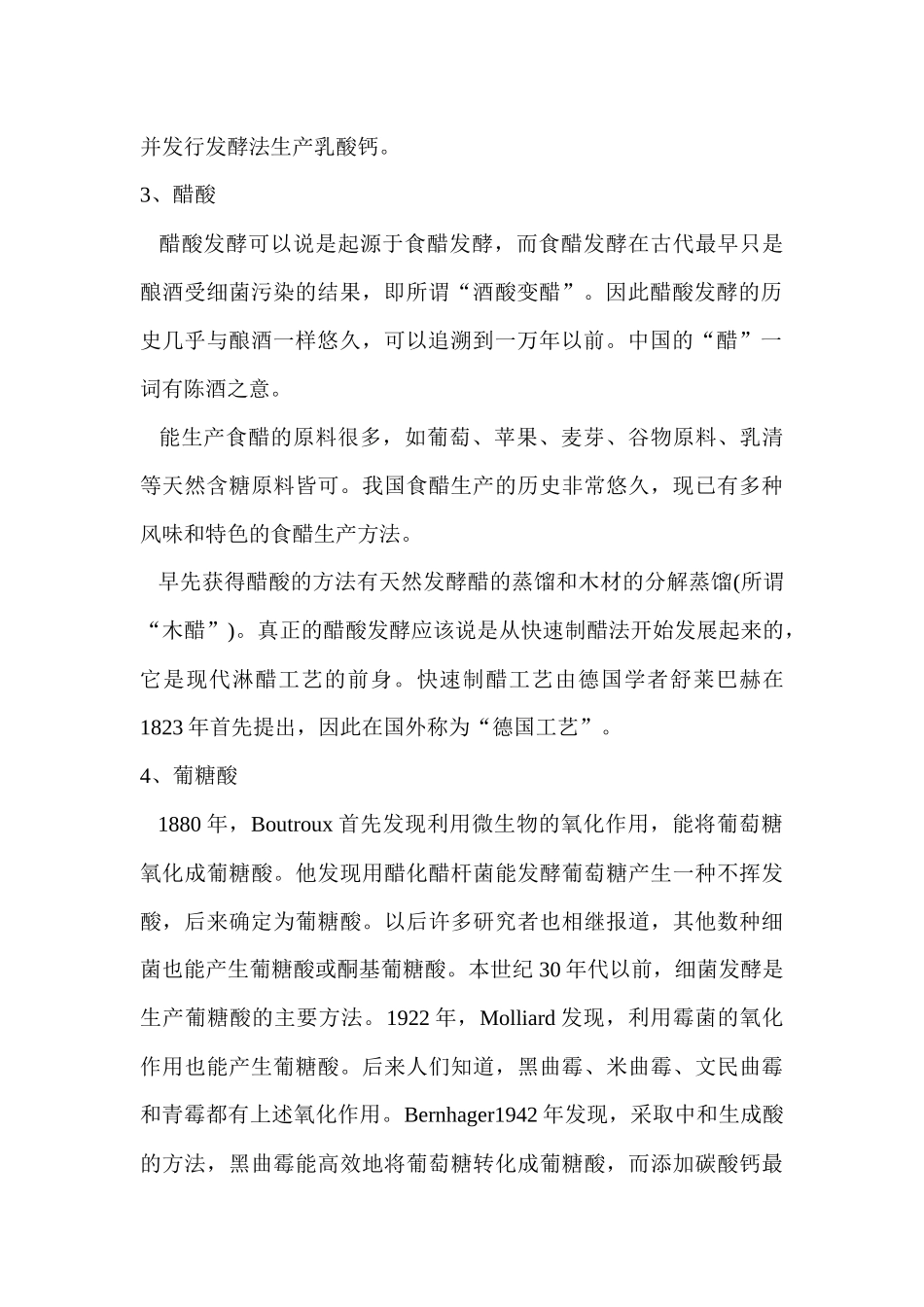 并发行发酵法生产乳酸钙。

3、醋酸

醋酸发酵可以说是起源于食醋发酵，而食醋发酵在古代最早只是酿酒受细菌污染的结果，即所谓“酒酸变醋”。因此醋酸发酵的历史几乎与酿酒一样悠久，可以追溯到一万年以前。中国的“醋”一词有陈酒之意。

能生产食醋的原料很多，如葡萄、苹果、麦芽、谷物原料、乳清等天然含糖原料皆可。我国食醋生产的历史非常悠久，现已有多种风味和特色的食醋生产方法。

早先获得醋酸的方法有天然发酵醋的蒸馏和木材的分解蒸馏(所谓“木醋”)。真正的醋酸发酵应该说是从快速制醋法开始发展起来的，它是现代淋醋工艺的前身。快速制醋工艺由德国学者舒莱巴赫在1823年首先提出，因此在国外称为“德国工艺”。

4、葡糖酸

1880年，Boutroux首先发现利用微生物的氧化作用，能将葡萄糖氧化成葡糖酸。他发现用醋化醋杆菌能发酵葡萄糖产生一种不挥发酸，后来确定为葡糖酸。以后许多研究者也相继报道，其他数种细菌也能产生葡糖酸或酮基葡糖酸。本世纪30年代以前，细菌发酵是生产葡糖酸的主要方法。1922年，Molliard发现，利用霉菌的氧化作用也能产生葡糖酸。后来人们知道，黑曲霉、米曲霉、文民曲霉和青霉都有上述氧化作用。Bernhager1942年发现，采取中和生成酸的方法，黑曲霉能高效地将葡萄糖转化成葡糖酸，而添加碳酸钙最